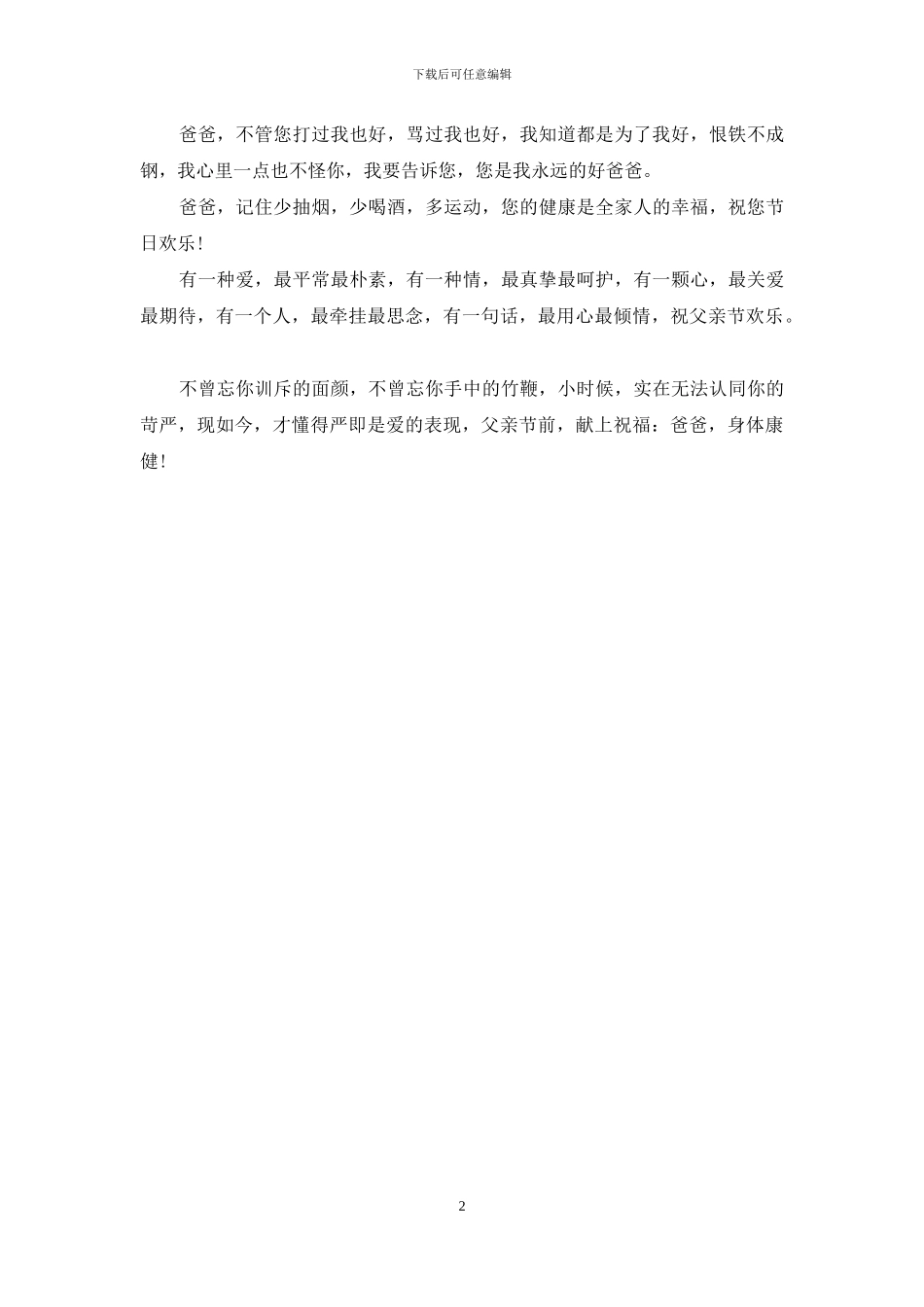 下载后可任意编辑

爸爸，不管您打过我也好，骂过我也好，我知道都是为了我好，恨铁不成钢，我心里一点也不怪你，我要告诉您，您是我永远的好爸爸。

爸爸，记住少抽烟，少喝酒，多运动，您的健康是全家人的幸福，祝您节日欢乐！

有一种爱，最平常最朴素，有一种情，最真挚最呵护，有一颗心，最关爱最期待，有一个人，最牵挂最思念，有一句话，最用心最倾情，祝父亲节欢乐。

不曾忘你训斥的面颜，不曾忘你手中的竹鞭，小时候，实在无法认同你的苛严，现如今，才懂得严即是爱的表现，父亲节前，献上祝福：爸爸，身体康健！

2